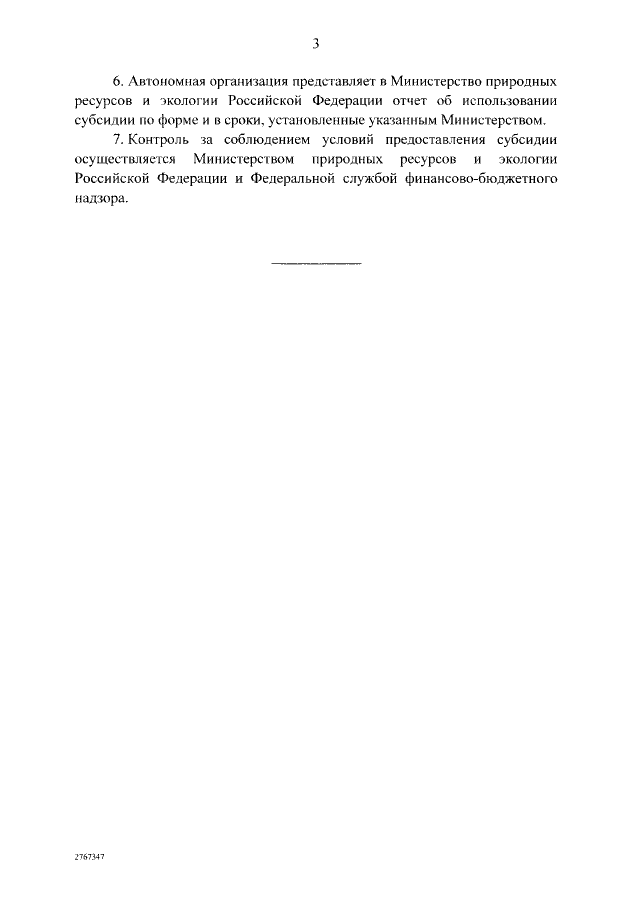 3

6. Автономная организация представляет в Министерство природных ресурсов и экологии Российской Федерации отчет об использовании субсидии по форме и в сроки, установленные указанным Министерством.

7. Контроль за соблюдением условий предоставления субсидии осуществляется Министерством природных ресурсов и экологии Российской Федерации и Федеральной службой финансово-бюджетного надзора.

2767347